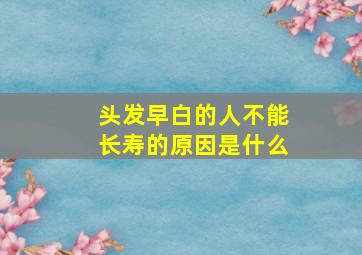 头发早白的人不能长寿的原因是什么